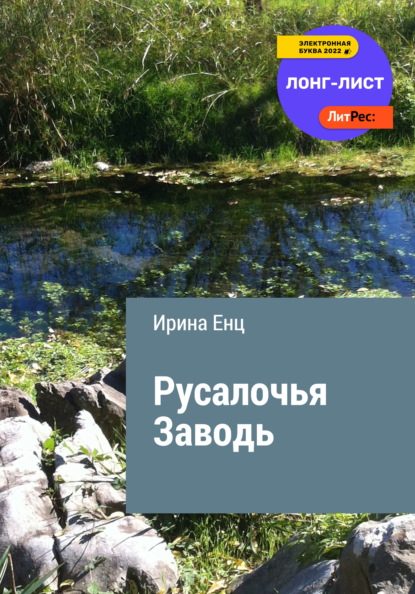 ЭЛЕКТРОННАЯ БУКВА 2022

ЛОНГ-ЛИСТ

ЛитРес:

Ирина Енц

Русалочья Заводь